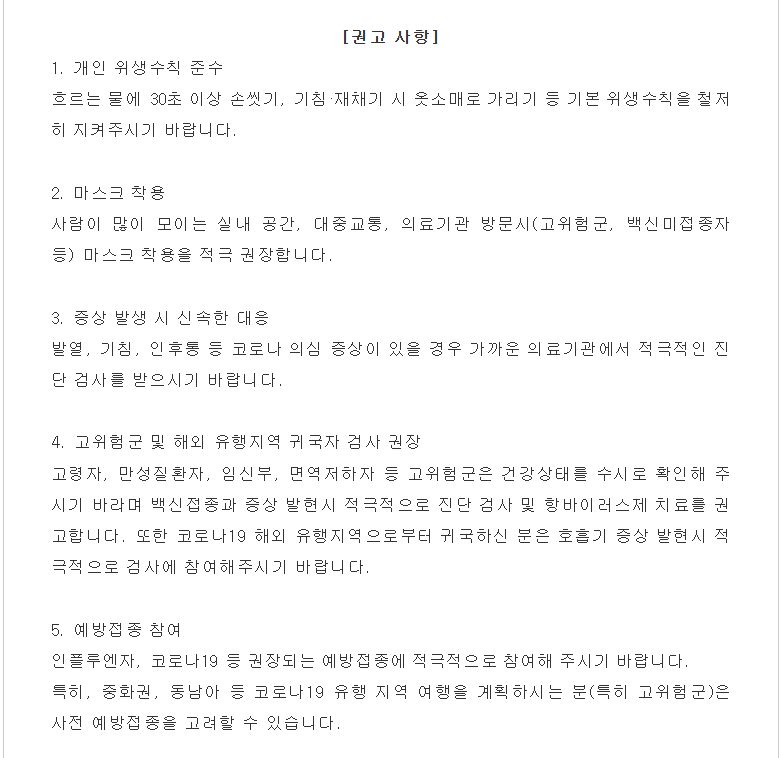 [권고 사항]

1. 개인 위생수칙 준수
흐르는 물에 30초 이상 손씻기, 기침·재채기 시 옷소매로 가리기 등 기본 위생수칙을 철저히 지켜주시기 바랍니다.

2. 마스크 착용
사람이 많이 모이는 실내 공간, 대중교통, 의료기관 방문시(고위험군, 백신미접종자 등) 마스크 착용을 적극 권장합니다.

3. 증상 발생 시 신속한 대응
발열, 기침, 인후통 등 코로나 의심 증상이 있을 경우 가까운 의료기관에서 적극적인 진단 검사를 받으시기 바랍니다.

4. 고위험군 및 해외 유행지역 귀국자 검사 권장
고령자, 만성질환자, 임신부, 면역저하자 등 고위험군은 건강상태를 수시로 확인해 주시기 바라며 백신접종과 증상 발현시 적극적으로 진단 검사 및 항바이러스제 치료를 권고합니다. 또한 코로나19 해외 유행지역으로부터 귀국하신 분은 호흡기 증상 발현시 적극적으로 검사에 참여해주시기 바랍니다.

5. 예방접종 참여
인플루엔자, 코로나19 등 권장되는 예방접종에 적극적으로 참여해 주시기 바랍니다.
특히, 중화권, 동남아 등 코로나19 유행 지역 여행을 계획하시는 분(특히 고위험군)은 사전 예방접종을 고려할 수 있습니다.